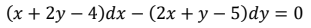 $(x + 2y - 4)dx - (2x + y - 5)dy = 0$